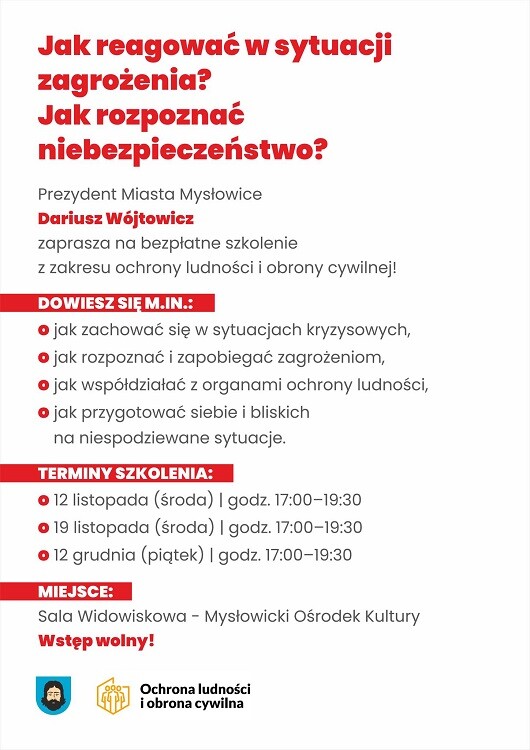 Jak reagować w sytuacji zagrożenia?
Jak rozpoznać niebezpieczeństwo?

Prezydent Miasta Mysłowice
Dariusz Wójtowicz
zaprasza na bezpłatne szkolenie z zakresu ochrony ludności i obrony cywilnej!

DOWIESZ SIĘ M.IN.:
jak zachować się w sytuacjach kryzysowych,
jak rozpoznać i zapobiegać zagrożeniom,
jak współdziałać z organami ochrony ludności,
jak przygotować siebie i bliskich na niespodziewane sytuacje.

TERMINY SZKOLENIA:
12 listopada (środa) | godz. 17:00–19:30
19 listopada (środa) | godz. 17:00–19:30
12 grudnia (piątek) | godz. 17:00–19:30

MIEJSCE:
Sala Widowiskowa - Mysłowicki Ośrodek Kultury
Wstęp wolny!

Ochrona ludności i obrona cywilna